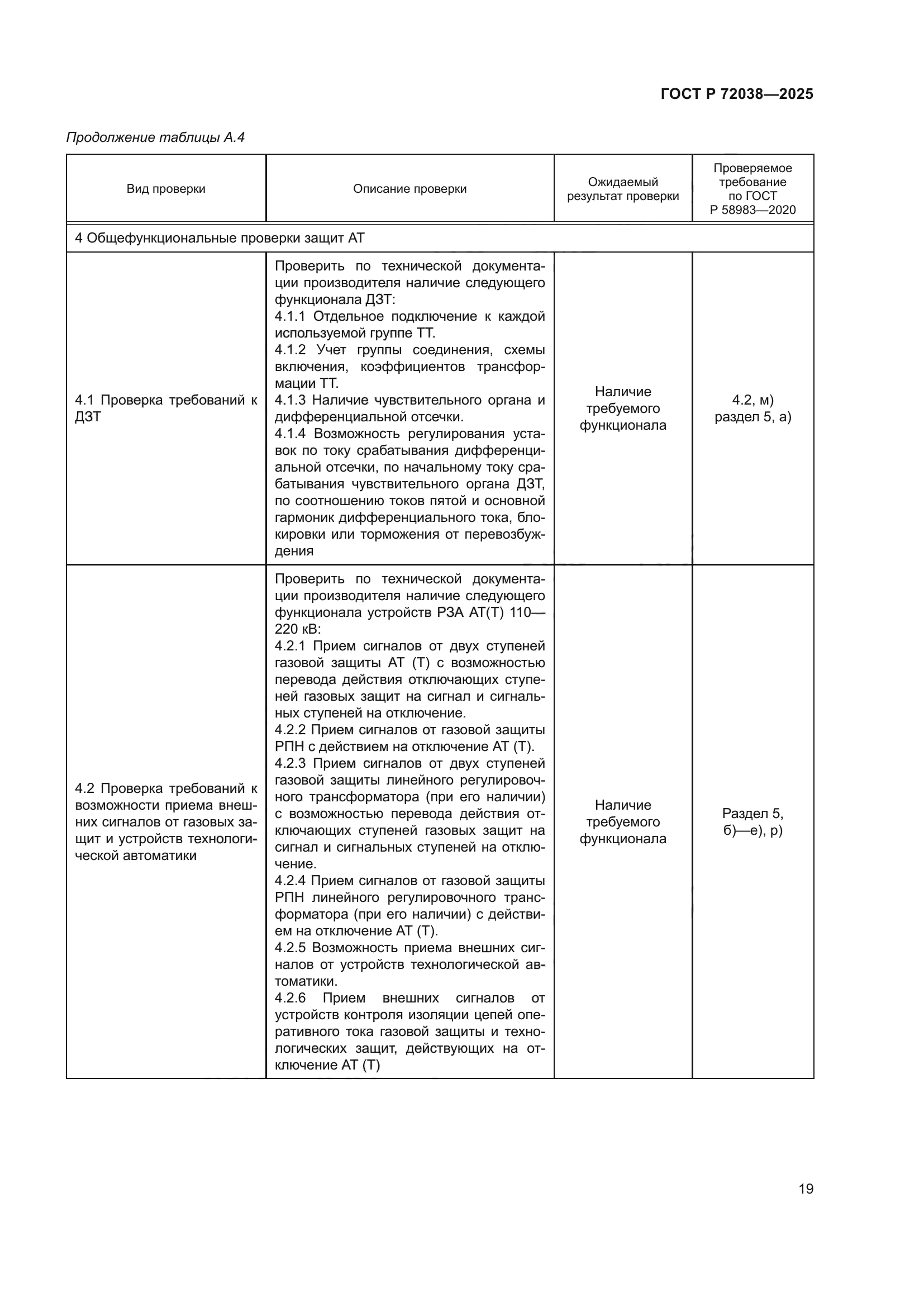 ГОСТ Р 72038—2025

Продолжение таблицы А.4

| Вид проверки | Описание проверки | Ожидаемый результат проверки | Проверяемое требование по ГОСТ Р 58983—2020 |
|---|---|---|---|
| 4 Общефункциональные проверки защит АТ | | | |
| 4.1 Проверка требований к ДЗТ | Проверить по технической документации производителя наличие следующего функционала ДЗТ: 4.1.1 Отдельное подключение к каждой используемой группе ТТ. 4.1.2 Учет группы соединения, схемы включения, коэффициентов трансформации ТТ. 4.1.3 Наличие чувствительного органа и дифференциальной отсечки. 4.1.4 Возможность регулирования уставок по току срабатывания дифференциальной отсечки, по начальному току срабатывания чувствительного органа ДЗТ, по соотношению токов пятой и основной гармоник дифференциального тока, блокировки или торможения от перевозбуждения | Наличие требуемого функционала | 4.2, м) раздел 5, а) |
| 4.2 Проверка требований к возможности приема внешних сигналов от газовых защит и устройств технологической автоматики | Проверить по технической документации производителя наличие следующего функционала устройств РЗА АТ(Т) 110—220 кВ: 4.2.1 Прием сигналов от двух ступеней газовой защиты АТ (Т) с возможностью перевода действия отключающих ступеней газовых защит на сигнал и сигнальных ступеней на отключение. 4.2.2 Прием сигналов от газовой защиты РПН с действием на отключение АТ (Т). 4.2.3 Прием сигналов от двух ступеней газовой защиты линейного регулировочного трансформатора (при его наличии) с возможностью перевода действия отключающих ступеней газовых защит на сигнал и сигнальных ступеней на отключение. 4.2.4 Прием сигналов от газовой защиты РПН линейного регулировочного трансформатора (при его наличии) с действием на отключение АТ (Т). 4.2.5 Возможность приема внешних сигналов от устройств технологической автоматики. 4.2.6 Прием внешних сигналов от устройств контроля изоляции цепей оперативного тока газовой защиты и технологических защит, действующих на отключение АТ (Т) | Наличие требуемого функционала | Раздел 5, б)—е), р) |

19